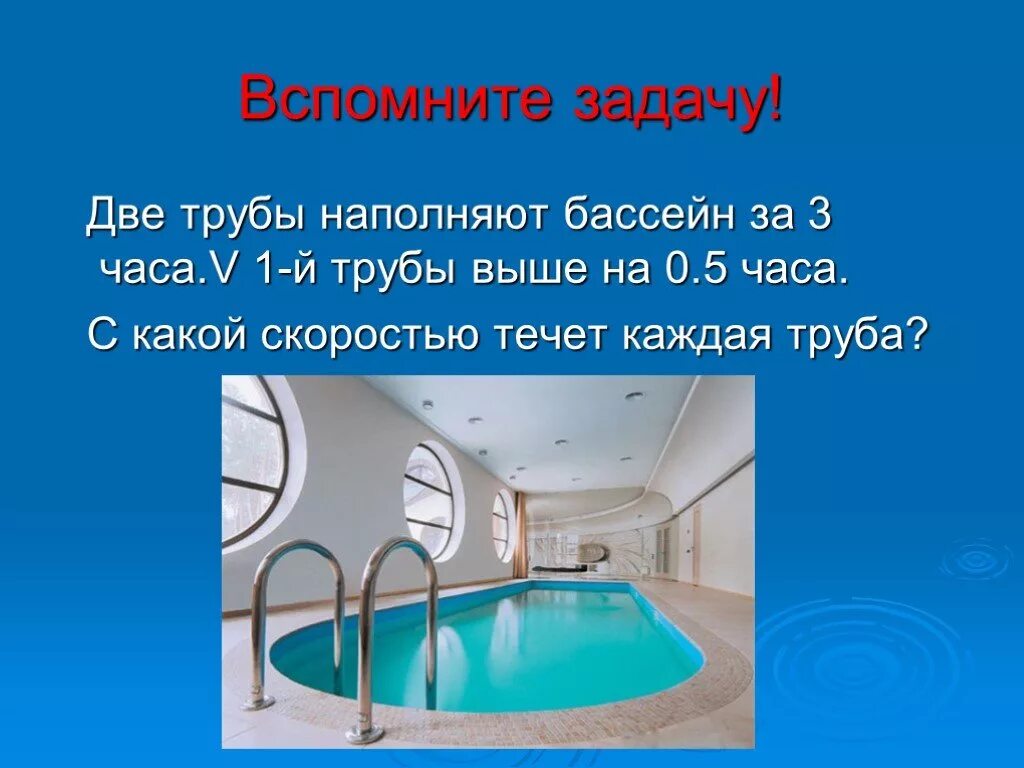 Вспомните задачу!

Две трубы наполняют бассейн за 3 часа.V 1-й трубы выше на 0.5 часа.

С какой скоростью течет каждая труба?